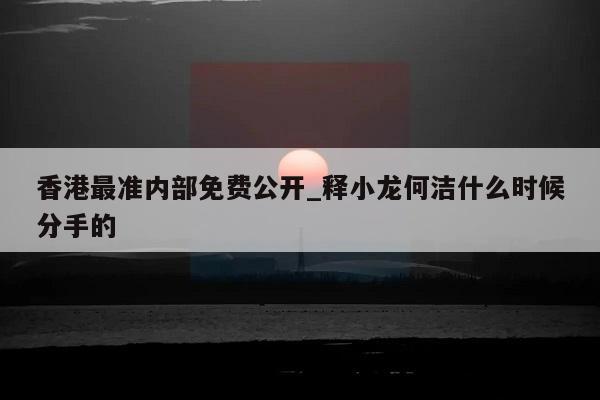 香港最准内部免费公开_释小龙何洁什么时候分手的